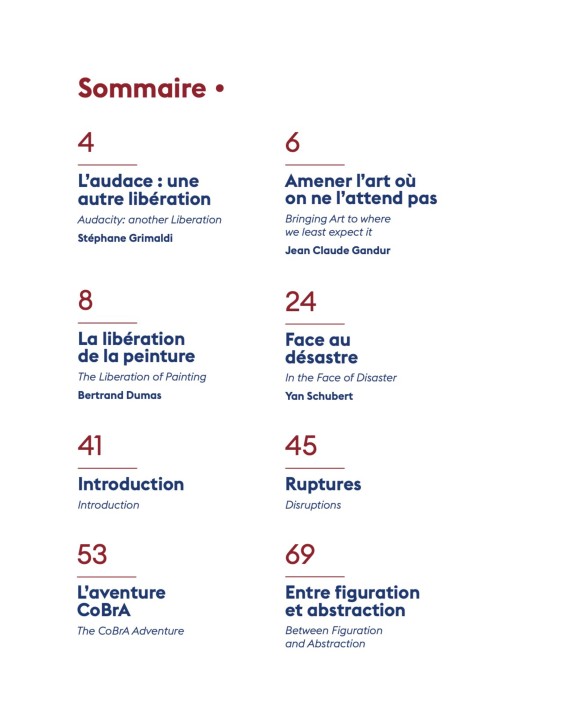 Sommaire •

4

L'audace : une autre libération

Audacity: another Liberation

Stéphane Grimaldi

6

Amener l'art où on ne l'attend pas

Bringing Art to where we least expect it

Jean Claude Gandur

8

La libération de la peinture

The Liberation of Painting

Bertrand Dumas

24

Face au désastre

In the Face of Disaster

Yan Schubert

41

Introduction

Introduction

45

Ruptures

Disruptions

53

L'aventure CoBrA

The CoBrA Adventure

69

Entre figuration et abstraction

Between Figuration and Abstraction